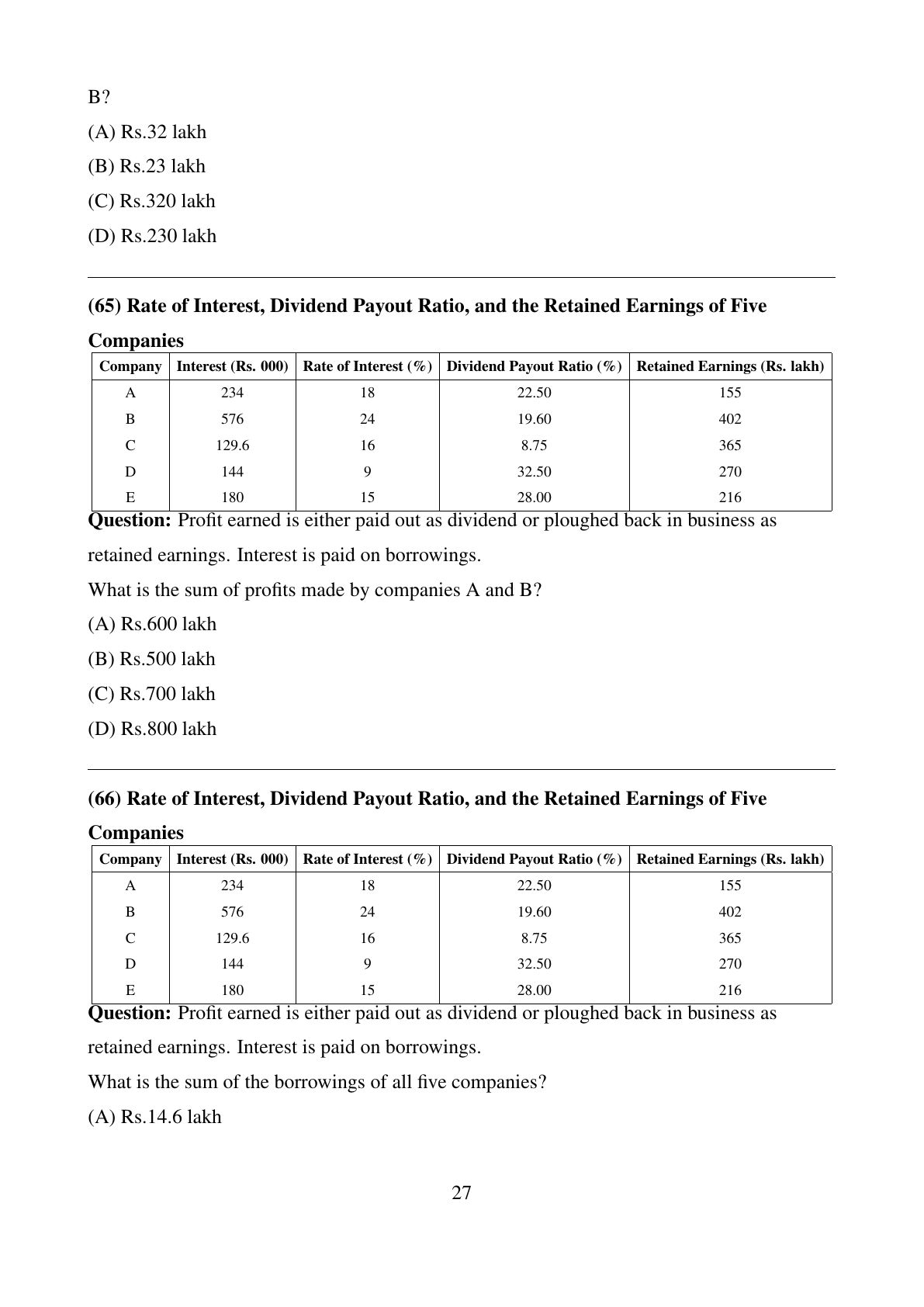 B?

(A) Rs.32 lakh

(B) Rs.23 lakh

(C) Rs.320 lakh

(D) Rs.230 lakh

**(65) Rate of Interest, Dividend Payout Ratio, and the Retained Earnings of Five Companies**

| Company | Interest (Rs. 000) | Rate of Interest (%) | Dividend Payout Ratio (%) | Retained Earnings (Rs. lakh) |
|---|---|---|---|---|
| A | 234 | 18 | 22.50 | 155 |
| B | 576 | 24 | 19.60 | 402 |
| C | 129.6 | 16 | 8.75 | 365 |
| D | 144 | 9 | 32.50 | 270 |
| E | 180 | 15 | 28.00 | 216 |

**Question:** Profit earned is either paid out as dividend or ploughed back in business as retained earnings. Interest is paid on borrowings.

What is the sum of profits made by companies A and B?

(A) Rs.600 lakh

(B) Rs.500 lakh

(C) Rs.700 lakh

(D) Rs.800 lakh

**(66) Rate of Interest, Dividend Payout Ratio, and the Retained Earnings of Five Companies**

| Company | Interest (Rs. 000) | Rate of Interest (%) | Dividend Payout Ratio (%) | Retained Earnings (Rs. lakh) |
|---|---|---|---|---|
| A | 234 | 18 | 22.50 | 155 |
| B | 576 | 24 | 19.60 | 402 |
| C | 129.6 | 16 | 8.75 | 365 |
| D | 144 | 9 | 32.50 | 270 |
| E | 180 | 15 | 28.00 | 216 |

**Question:** Profit earned is either paid out as dividend or ploughed back in business as retained earnings. Interest is paid on borrowings.

What is the sum of the borrowings of all five companies?

(A) Rs.14.6 lakh

27